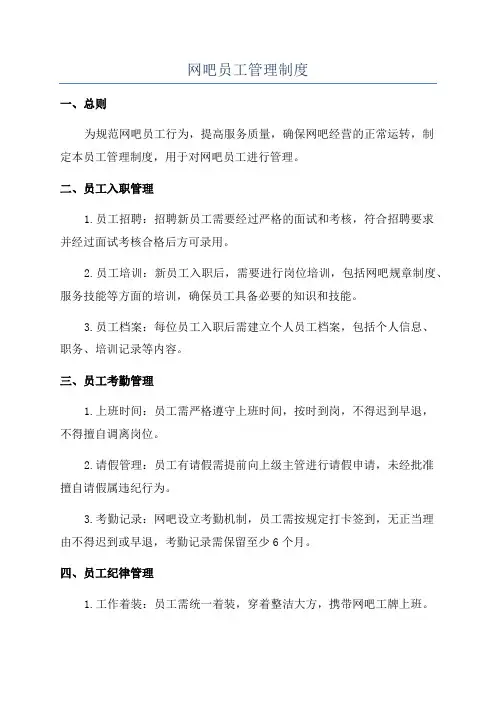 网吧员工管理制度

一、总则

为规范网吧员工行为，提高服务质量，确保网吧经营的正常运转，制定本员工管理制度，用于对网吧员工进行管理。

二、员工入职管理

1.员工招聘：招聘新员工需要经过严格的面试和考核，符合招聘要求并经过面试考核合格后方可录用。

2.员工培训：新员工入职后，需要进行岗位培训，包括网吧规章制度、服务技能等方面的培训，确保员工具备必要的知识和技能。

3.员工档案：每位员工入职后需建立个人员工档案，包括个人信息、职务、培训记录等内容。

三、员工考勤管理

1.上班时间：员工需严格遵守上班时间，按时到岗，不得迟到早退，不得擅自调离岗位。

2.请假管理：员工有请假需提前向上级主管进行请假申请，未经批准擅自请假属违纪行为。

3.考勤记录：网吧设立考勤机制，员工需按规定打卡签到，无正当理由不得迟到或早退，考勤记录需保留至少6个月。

四、员工纪律管理

1.工作着装：员工需统一着装，穿着整洁大方，携带网吧工牌上班。